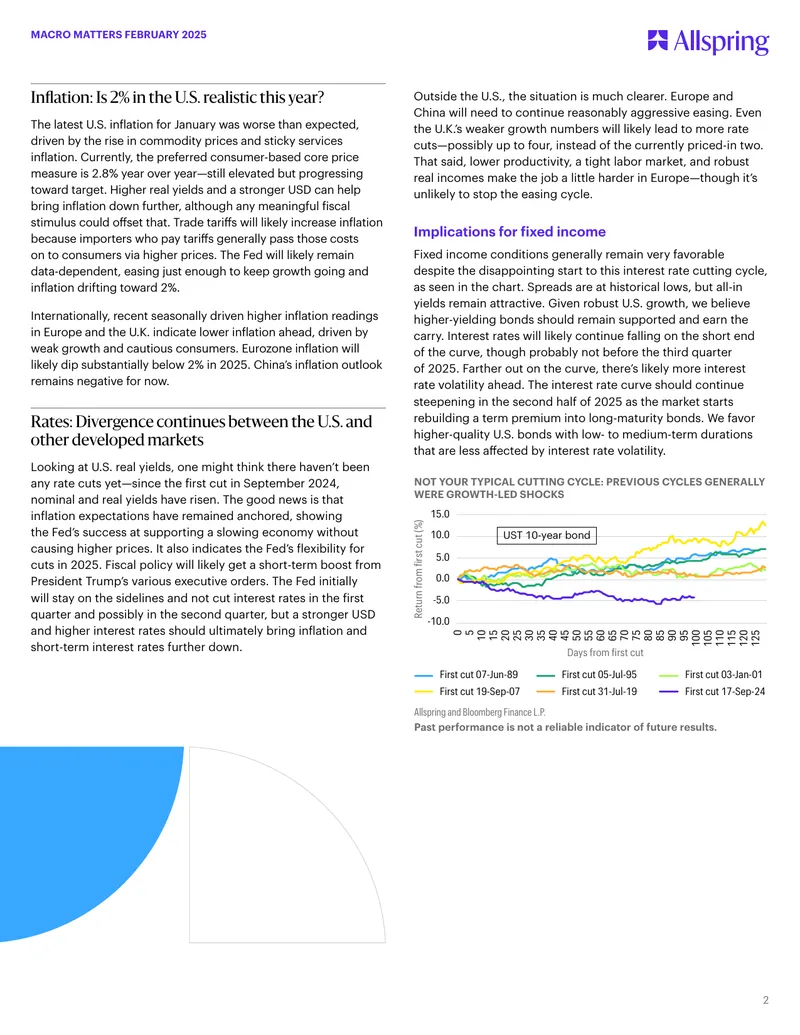 MACRO MATTERS FEBRUARY 2025

Allspring

Inflation: Is 2% in the U.S. realistic this year?

The latest U.S. inflation for January was worse than expected, driven by the rise in commodity prices and sticky services inflation. Currently, the preferred consumer-based core price measure is 2.8% year over year—still elevated but progressing toward target. Higher real yields and a stronger USD can help bring inflation down further, although any meaningful fiscal stimulus could offset that. Trade tariffs will likely increase inflation because importers who pay tariffs generally pass those costs on to consumers via higher prices. The Fed will likely remain data-dependent, easing just enough to keep growth going and inflation drifting toward 2%.

Internationally, recent seasonally driven higher inflation readings in Europe and the U.K. indicate lower inflation ahead, driven by weak growth and cautious consumers. Eurozone inflation will likely dip substantially below 2% in 2025. China's inflation outlook remains negative for now.

Rates: Divergence continues between the U.S. and other developed markets

Looking at U.S. real yields, one might think there haven't been any rate cuts yet—since the first cut in September 2024, nominal and real yields have risen. The good news is that inflation expectations have remained anchored, showing the Fed's success at supporting a slowing economy without causing higher prices. It also indicates the Fed's flexibility for cuts in 2025. Fiscal policy will likely get a short-term boost from President Trump's various executive orders. The Fed initially will stay on the sidelines and not cut interest rates in the first quarter and possibly in the second quarter, but a stronger USD and higher interest rates should ultimately bring inflation and short-term interest rates further down.

Outside the U.S., the situation is much clearer. Europe and China will need to continue reasonably aggressive easing. Even the U.K.'s weaker growth numbers will likely lead to more rate cuts—possibly up to four, instead of the currently priced-in two. That said, lower productivity, a tight labor market, and robust real incomes make the job a little harder in Europe—though it's unlikely to stop the easing cycle.

Implications for fixed income

Fixed income conditions generally remain very favorable despite the disappointing start to this interest rate cutting cycle, as seen in the chart. Spreads are at historical lows, but all-in yields remain attractive. Given robust U.S. growth, we believe higher-yielding bonds should remain supported and earn the carry. Interest rates will likely continue falling on the short end of the curve, though probably not before the third quarter of 2025. Farther out on the curve, there's likely more interest rate volatility ahead. The interest rate curve should continue steepening in the second half of 2025 as the market starts rebuilding a term premium into long-maturity bonds. We favor higher-quality U.S. bonds with low- to medium-term durations that are less affected by interest rate volatility.

NOT YOUR TYPICAL CUTTING CYCLE: PREVIOUS CYCLES GENERALLY WERE GROWTH-LED SHOCKS

Return from first cut (%)
15.0
10.0
5.0
0.0
-5.0
-10.0
UST 10-year bond
0 5 10 15 20 25 30 35 40 45 50 55 60 65 70 75 80 85 90 95 100 105 110 115 120 125
Days from first cut

First cut 07-Jun-89
First cut 05-Jul-95
First cut 03-Jan-01
First cut 19-Sep-07
First cut 31-Jul-19
First cut 17-Sep-24

Allspring and Bloomberg Finance L.P.
Past performance is not a reliable indicator of future results.

2